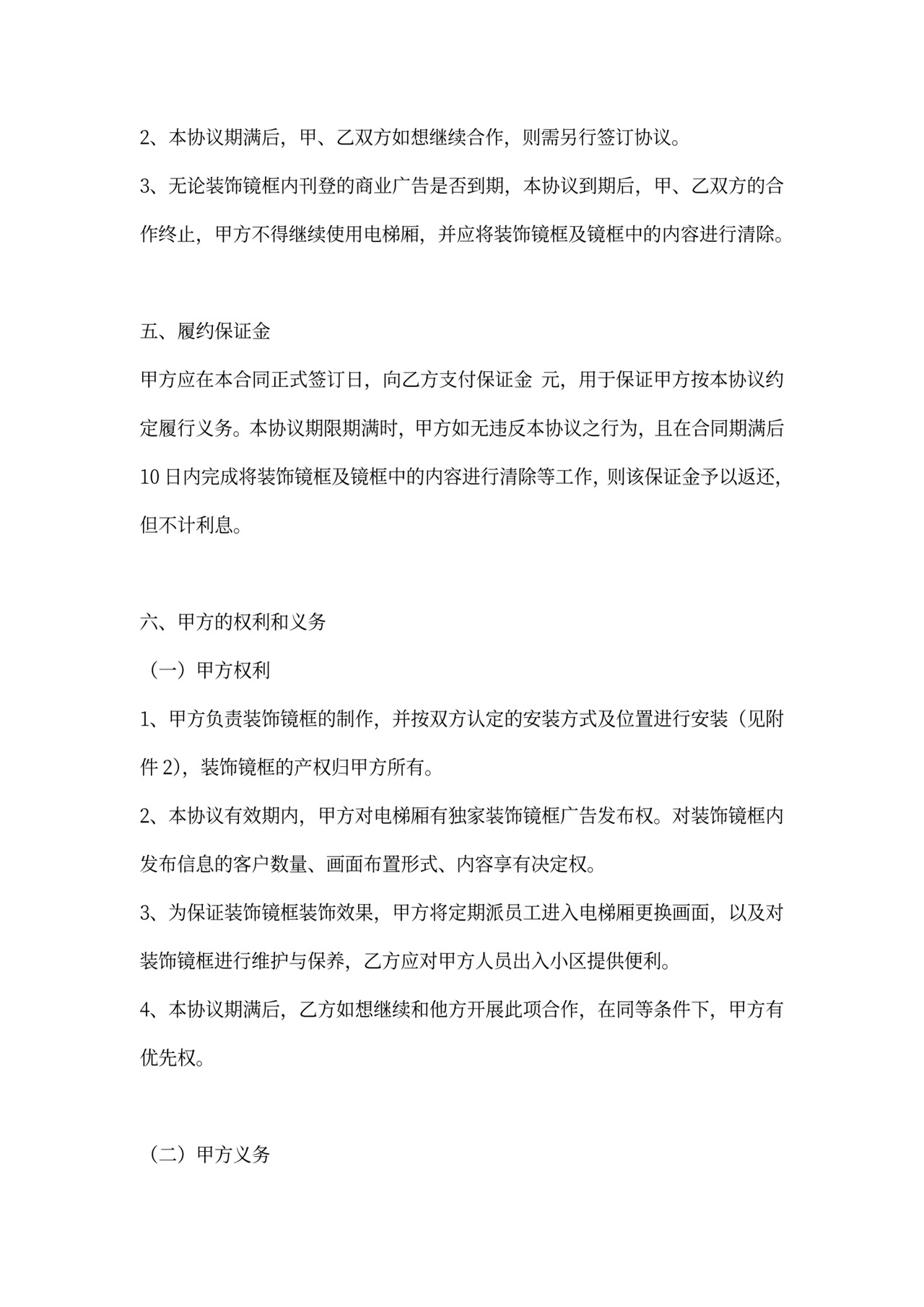 2、本协议期满后，甲、乙双方如想继续合作，则需另行签订协议。

3、无论装饰镜框内刊登的商业广告是否到期，本协议到期后，甲、乙双方的合作终止，甲方不得继续使用电梯厢，并应将装饰镜框及镜框中的内容进行清除。

五、履约保证金

甲方应在本合同正式签订日，向乙方支付保证金 元，用于保证甲方按本协议约定履行义务。本协议期限期满时，甲方如无违反本协议之行为，且在合同期满后10日内完成将装饰镜框及镜框中的内容进行清除等工作，则该保证金予以返还，但不计利息。

六、甲方的权利和义务

（一）甲方权利

1、甲方负责装饰镜框的制作，并按双方认定的安装方式及位置进行安装（见附件2），装饰镜框的产权归甲方所有。

2、本协议有效期内，甲方对电梯厢有独家装饰镜框广告发布权。对装饰镜框内发布信息的客户数量、画面布置形式、内容享有决定权。

3、为保证装饰镜框装饰效果，甲方将定期派员工进入电梯厢更换画面，以及对装饰镜框进行维护与保养，乙方应对甲方人员出入小区提供便利。

4、本协议期满后，乙方如想继续和他方开展此项合作，在同等条件下，甲方有优先权。

（二）甲方义务